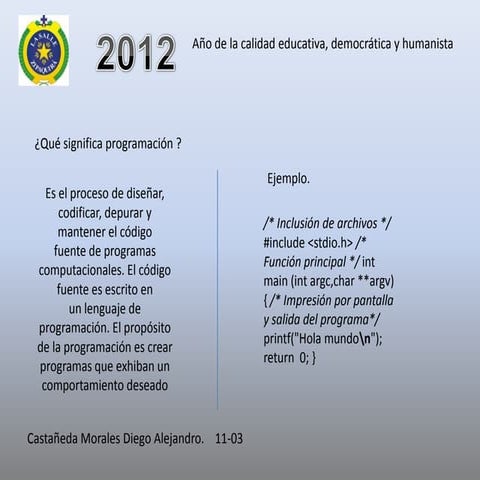 LA SALLE ZIPAQUIRA

2012

Año de la calidad educativa, democrática y humanista

¿Qué significa programación ?

Es el proceso de diseñar, codificar, depurar y mantener el código fuente de programas computacionales. El código fuente es escrito en un lenguaje de programación. El propósito de la programación es crear programas que exhiban un comportamiento deseado

Ejemplo.

/* Inclusión de archivos */ #include <stdio.h> /* Función principal */ int main (int argc,char **argv) { /* Impresión por pantalla y salida del programa*/ printf("Hola mundo\n"); return 0; }

Castañeda Morales Diego Alejandro. 11-03